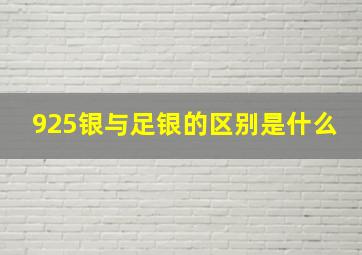 925银与足银的区别是什么